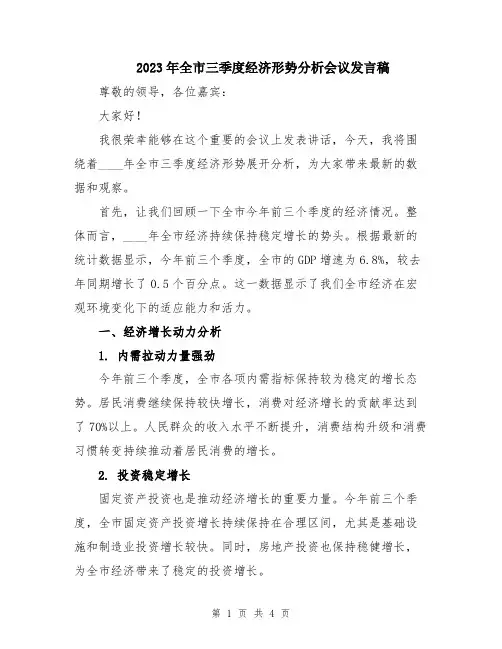 2023年全市三季度经济形势分析会议发言稿

尊敬的领导，各位嘉宾：

大家好！

我很荣幸能够在这个重要的会议上发表讲话，今天，我将围绕着____年全市三季度经济形势展开分析，为大家带来最新的数据和观察。

首先，让我们回顾一下全市今年前三个季度的经济情况。整体而言，____年全市经济持续保持稳定增长的势头。根据最新的统计数据显示，今年前三个季度，全市的GDP增速为6.8%，较去年同期增长了0.5个百分点。这一数据显示了我们全市经济在宏观环境变化下的适应能力和活力。

一、经济增长动力分析

1. 内需拉动力量强劲

今年前三个季度，全市各项内需指标保持较为稳定的增长态势。居民消费继续保持较快增长，消费对经济增长的贡献率达到了70%以上。人民群众的收入水平不断提升，消费结构升级和消费习惯转变持续推动着居民消费的增长。

2. 投资稳定增长

固定资产投资也是推动经济增长的重要力量。今年前三个季度，全市固定资产投资增长持续保持在合理区间，尤其是基础设施和制造业投资增长较快。同时，房地产投资也保持稳健增长，为全市经济带来了稳定的投资增长。

第 1 页 共 4 页